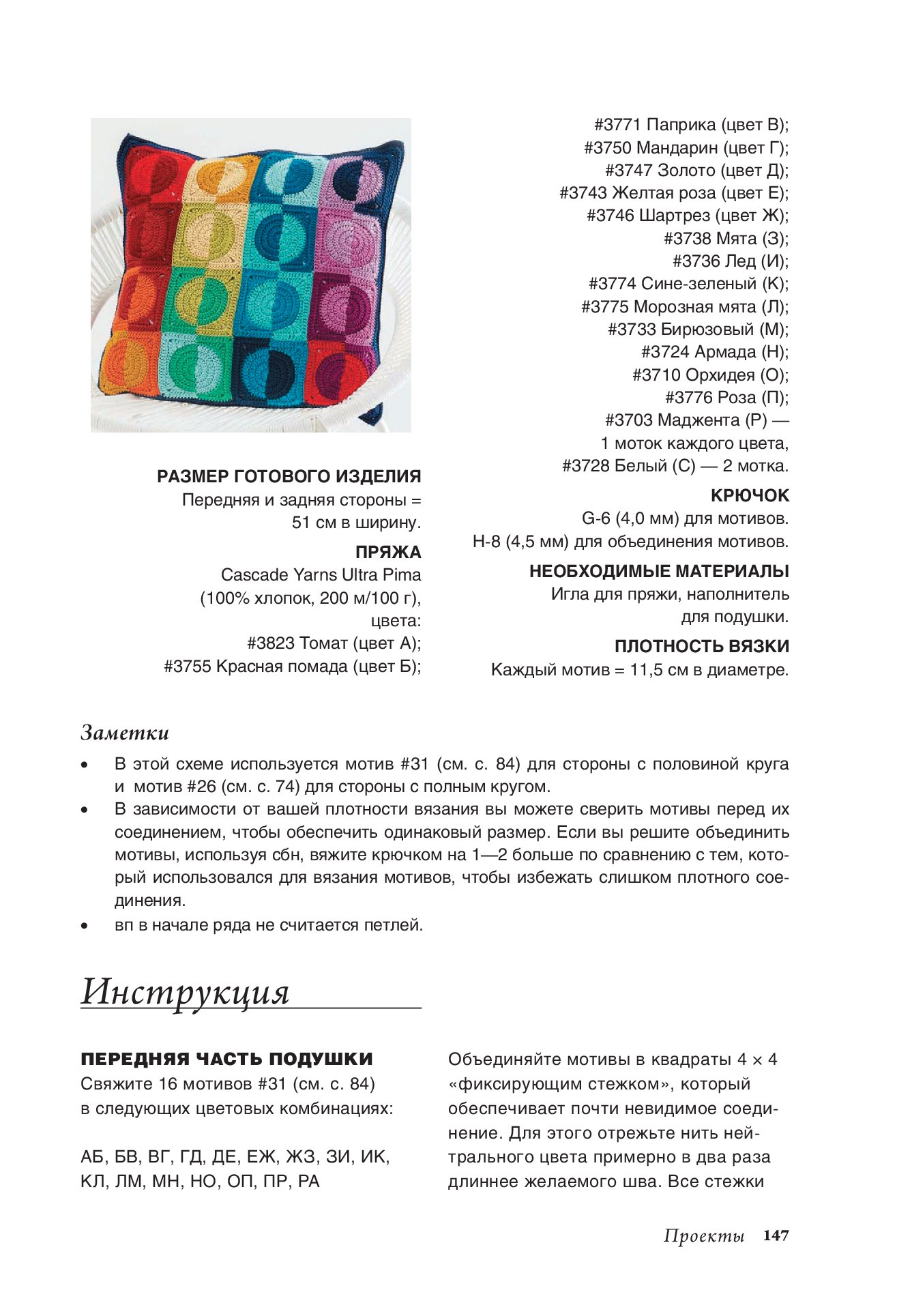 РАЗМЕР ГОТОВОГО ИЗДЕЛИЯ
Передняя и задняя стороны = 51 см в ширину.

ПРЯЖА
Cascade Yarns Ultra Pima (100% хлопок, 200 м/100 г), цвета:
#3823 Томат (цвет А);
#3755 Красная помада (цвет Б);
#3771 Паприка (цвет В);
#3750 Мандарин (цвет Г);
#3747 Золото (цвет Д);
#3743 Желтая роза (цвет Е);
#3746 Шартрез (цвет Ж);
#3738 Мята (З);
#3736 Лед (И);
#3774 Сине-зеленый (К);
#3775 Морозная мята (Л);
#3733 Бирюзовый (М);
#3724 Армада (Н);
#3710 Орхидея (О);
#3776 Роза (П);
#3703 Маджента (Р) — 1 моток каждого цвета,
#3728 Белый (С) — 2 мотка.

КРЮЧОК
G-6 (4,0 мм) для мотивов.
H-8 (4,5 мм) для объединения мотивов.

НЕОБХОДИМЫЕ МАТЕРИАЛЫ
Игла для пряжи, наполнитель для подушки.

ПЛОТНОСТЬ ВЯЗКИ
Каждый мотив = 11,5 см в диаметре.

Заметки
• В этой схеме используется мотив #31 (см. с. 84) для стороны с половиной круга и мотив #26 (см. с. 74) для стороны с полным кругом.
• В зависимости от вашей плотности вязания вы можете сверить мотивы перед их соединением, чтобы обеспечить одинаковый размер. Если вы решите объединить мотивы, используя сбн, вяжите крючком на 1—2 больше по сравнению с тем, который использовался для вязания мотивов, чтобы избежать слишком плотного соединения.
• вп в начале ряда не считается петлей.

Инструкция

ПЕРЕДНЯЯ ЧАСТЬ ПОДУШКИ
Свяжите 16 мотивов #31 (см. с. 84) в следующих цветовых комбинациях:

АБ, БВ, ВГ, ГД, ДЕ, ЕЖ, ЖЗ, ЗИ, ИК, КЛ, ЛМ, МН, НО, ОП, ПР, РА

Объединяйте мотивы в квадраты 4 × 4 «фиксирующим стежком», который обеспечивает почти невидимое соединение. Для этого отрежьте нить нейтрального цвета примерно в два раза длиннее желаемого шва. Все стежки

Проекты 147